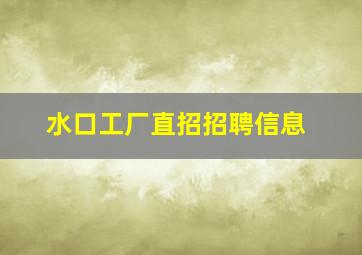 水口工厂直招招聘信息